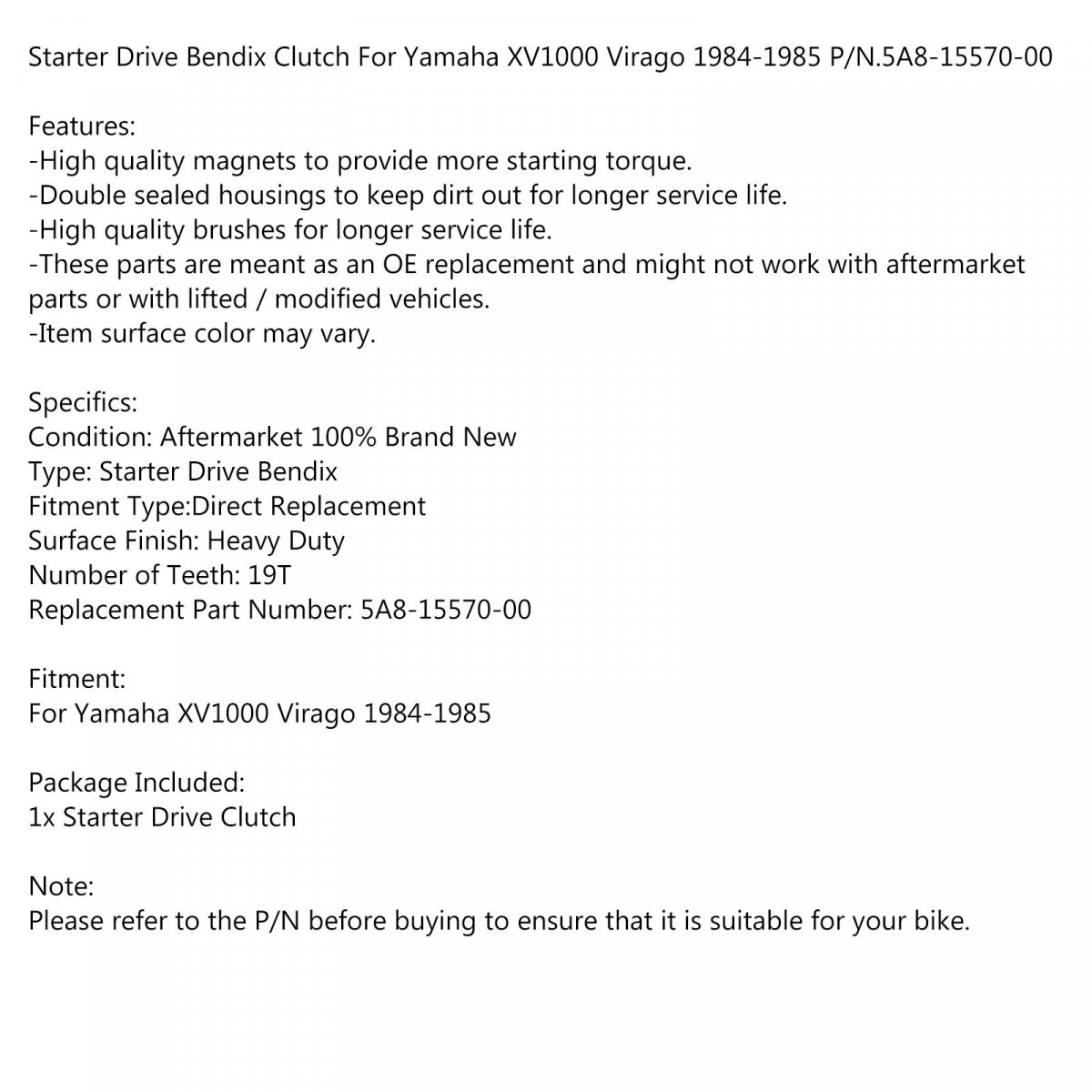 Starter Drive Bendix Clutch For Yamaha XV1000 Virago 1984-1985 P/N.5A8-15570-00

Features:
-High quality magnets to provide more starting torque.
-Double sealed housings to keep dirt out for longer service life.
-High quality brushes for longer service life.
-These parts are meant as an OE replacement and might not work with aftermarket parts or with lifted / modified vehicles.
-Item surface color may vary.

Specifics:
Condition: Aftermarket 100% Brand New
Type: Starter Drive Bendix
Fitment Type:Direct Replacement
Surface Finish: Heavy Duty
Number of Teeth: 19T
Replacement Part Number: 5A8-15570-00

Fitment:
For Yamaha XV1000 Virago 1984-1985

Package Included:
1x Starter Drive Clutch

Note:
Please refer to the P/N before buying to ensure that it is suitable for your bike.